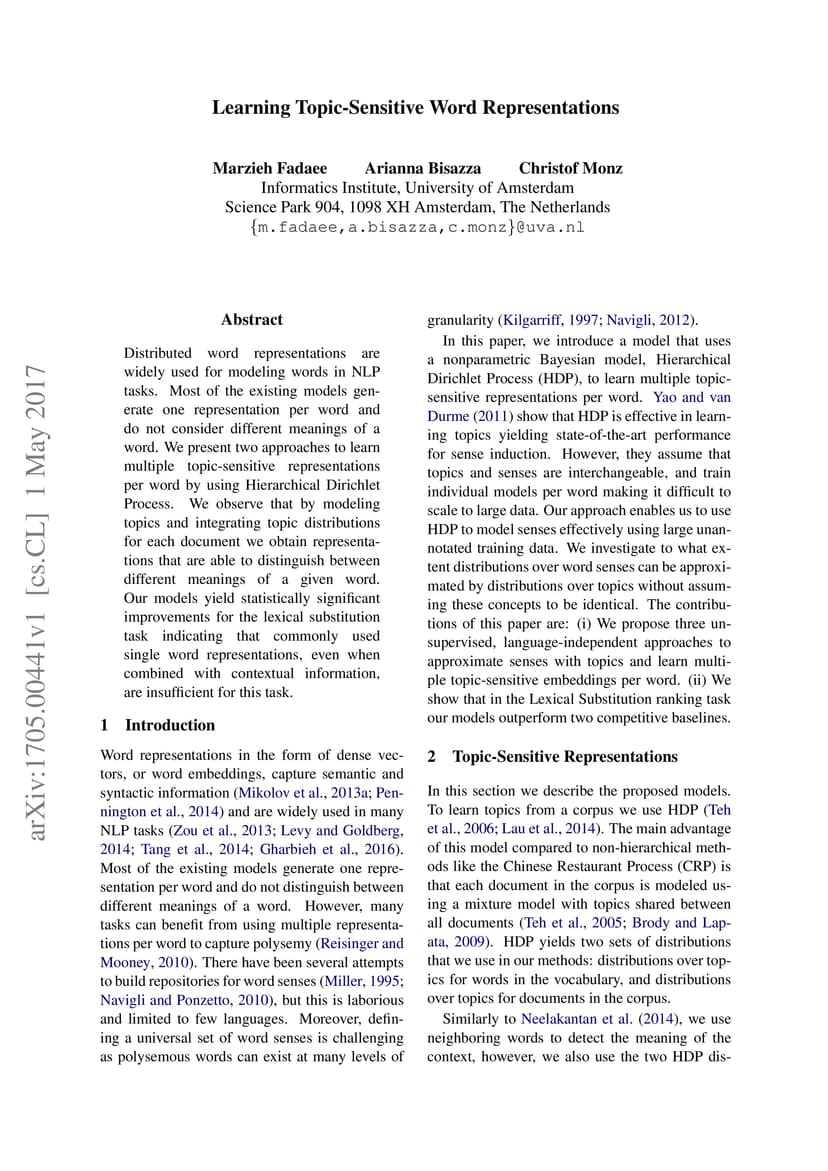 Learning Topic-Sensitive Word Representations

Marzieh Fadaee Arianna Bisazza Christof Monz
Informatics Institute, University of Amsterdam
Science Park 904, 1098 XH Amsterdam, The Netherlands
{m.fadaee,a.bisazza,c.monz}@uva.nl

arXiv:1705.00441v1 [cs.CL] 1 May 2017

Abstract

Distributed word representations are widely used for modeling words in NLP tasks. Most of the existing models generate one representation per word and do not consider different meanings of a word. We present two approaches to learn multiple topic-sensitive representations per word by using Hierarchical Dirichlet Process. We observe that by modeling topics and integrating topic distributions for each document we obtain representations that are able to distinguish between different meanings of a given word. Our models yield statistically significant improvements for the lexical substitution task indicating that commonly used single word representations, even when combined with contextual information, are insufficient for this task.

1 Introduction

Word representations in the form of dense vectors, or word embeddings, capture semantic and syntactic information (Mikolov et al., 2013a; Pennington et al., 2014) and are widely used in many NLP tasks (Zou et al., 2013; Levy and Goldberg, 2014; Tang et al., 2014; Gharbieh et al., 2016). Most of the existing models generate one representation per word and do not distinguish between different meanings of a word. However, many tasks can benefit from using multiple representations per word to capture polysemy (Reisinger and Mooney, 2010). There have been several attempts to build repositories for word senses (Miller, 1995; Navigli and Ponzetto, 2010), but this is laborious and limited to few languages. Moreover, defining a universal set of word senses is challenging as polysemous words can exist at many levels of granularity (Kilgarriff, 1997; Navigli, 2012).

In this paper, we introduce a model that uses a nonparametric Bayesian model, Hierarchical Dirichlet Process (HDP), to learn multiple topic-sensitive representations per word. Yao and van Durme (2011) show that HDP is effective in learning topics yielding state-of-the-art performance for sense induction. However, they assume that topics and senses are interchangeable, and train individual models per word making it difficult to scale to large data. Our approach enables us to use HDP to model senses effectively using large unannotated training data. We investigate to what extent distributions over word senses can be approximated by distributions over topics without assuming these concepts to be identical. The contributions of this paper are: (i) We propose three unsupervised, language-independent approaches to approximate senses with topics and learn multiple topic-sensitive embeddings per word. (ii) We show that in the Lexical Substitution ranking task our models outperform two competitive baselines.

2 Topic-Sensitive Representations

In this section we describe the proposed models. To learn topics from a corpus we use HDP (Teh et al., 2006; Lau et al., 2014). The main advantage of this model compared to non-hierarchical methods like the Chinese Restaurant Process (CRP) is that each document in the corpus is modeled using a mixture model with topics shared between all documents (Teh et al., 2005; Brody and Lapata, 2009). HDP yields two sets of distributions that we use in our methods: distributions over topics for words in the vocabulary, and distributions over topics for documents in the corpus.

Similarly to Neelakantan et al. (2014), we use neighboring words to detect the meaning of the context, however, we also use the two HDP dis-